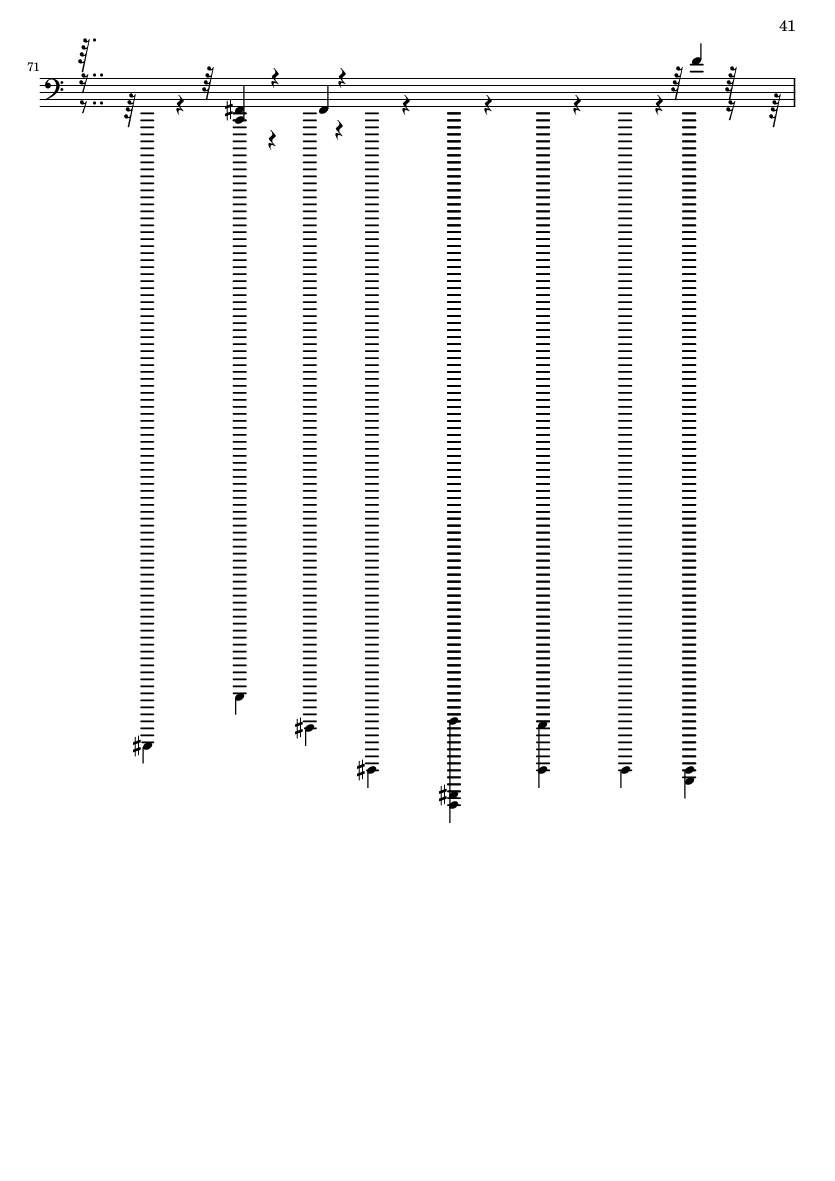 41

71